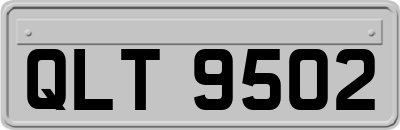 QLT 9502